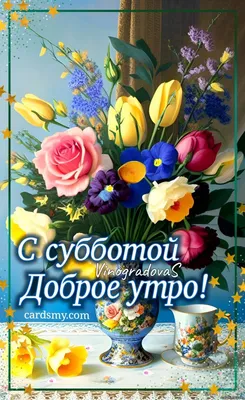 С субботой
VinogradovaS
Доброе утро!
cardsmy.com